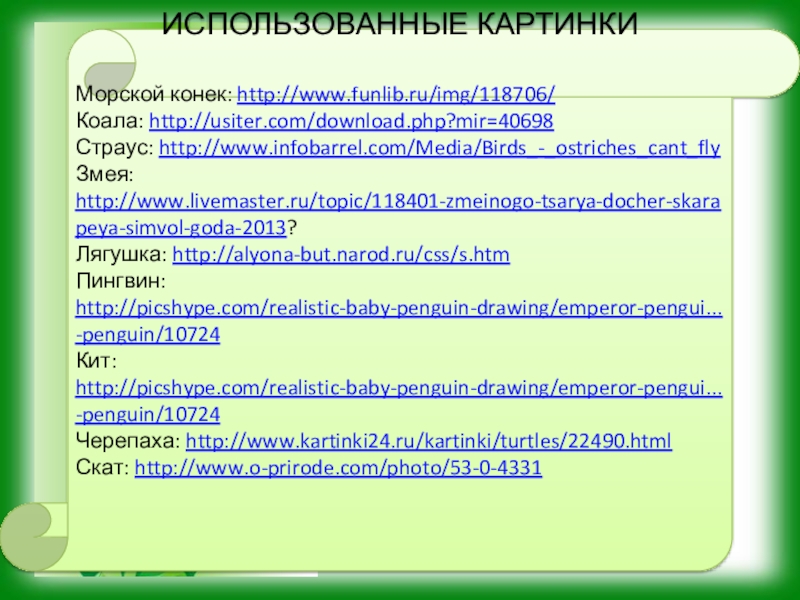 ИСПОЛЬЗОВАННЫЕ КАРТИНКИ

Морской конек: http://www.funlib.ru/img/118706/
Коала: http://usiter.com/download.php?mir=40698
Страус: http://www.infobarrel.com/Media/Birds_-_ostriches_cant_fly
Змея: http://www.livemaster.ru/topic/118401-zmeinogo-tsarya-docher-skarapeya-simvol-goda-2013?
Лягушка: http://alyona-but.narod.ru/css/s.htm
Пингвин: http://picshype.com/realistic-baby-penguin-drawing/emperor-pengui...-penguin/10724
Кит: http://picshype.com/realistic-baby-penguin-drawing/emperor-pengui...-penguin/10724
Черепаха: http://www.kartinki24.ru/kartinki/turtles/22490.html
Скат: http://www.o-prirode.com/photo/53-0-4331